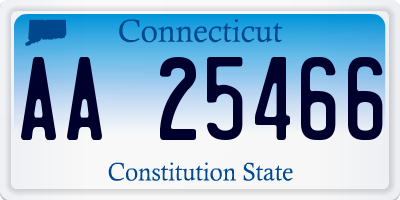 Connecticut

AA 25466

Constitution State